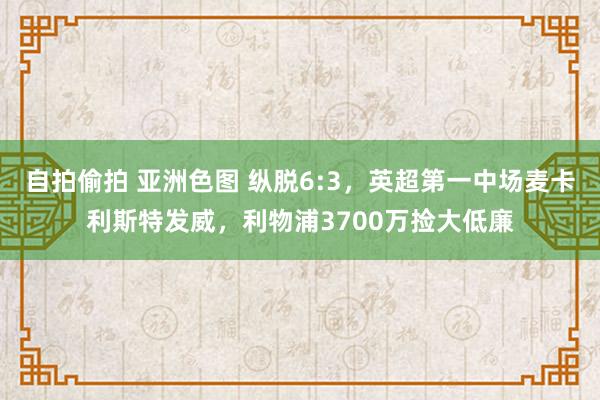 自拍偷拍 亚洲色图 纵脱6:3，英超第一中场麦卡利斯特发威，利物浦3700万捡大低廉